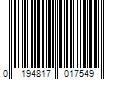 0 194817 017549